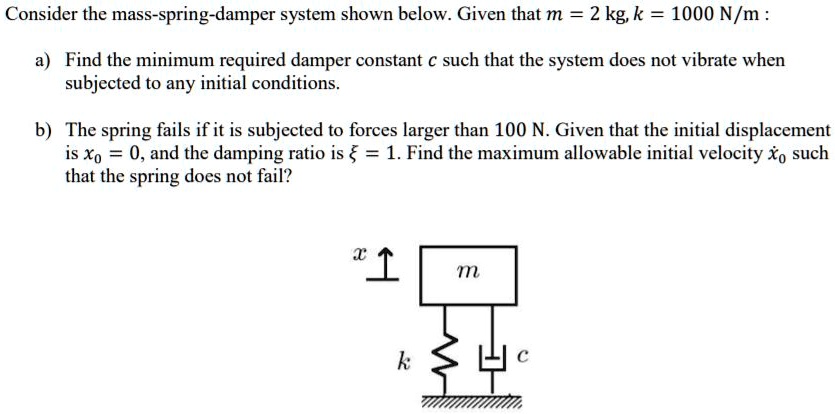 Consider the mass-spring-damper system shown below. Given that $m = 2$ kg, $k = 1000$ N/m :

a) Find the minimum required damper constant $c$ such that the system does not vibrate when subjected to any initial conditions.

b) The spring fails if it is subjected to forces larger than 100 N. Given that the initial displacement is $x_0 = 0$, and the damping ratio is $\xi = 1$. Find the maximum allowable initial velocity $\dot{x}_0$ such that the spring does not fail?

$x$

$m$

$k$

$c$